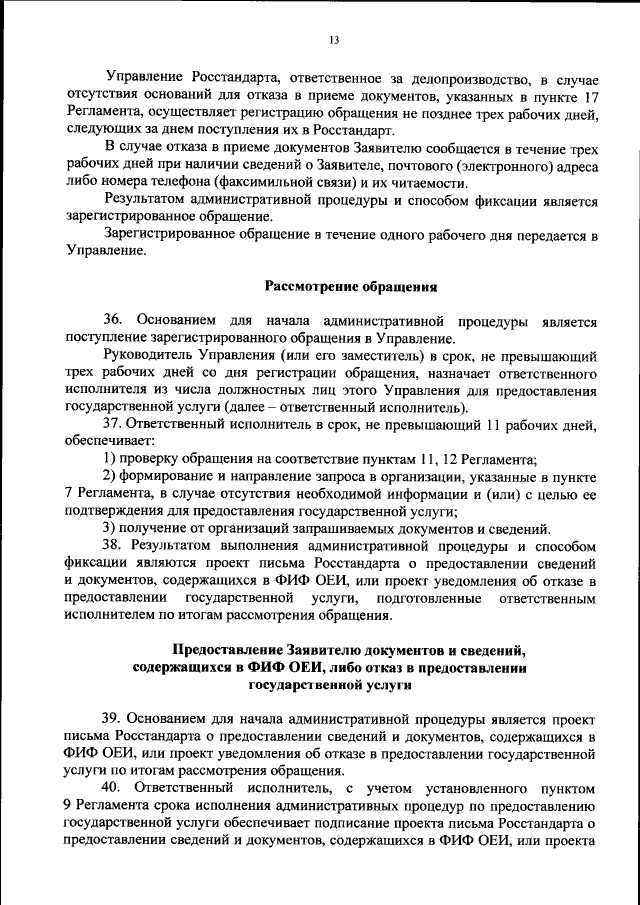 13

Управление Росстандарта, ответственное за делопроизводство, в случае отсутствия оснований для отказа в приеме документов, указанных в пункте 17 Регламента, осуществляет регистрацию обращения не позднее трех рабочих дней, следующих за днем поступления их в Росстандарт.

В случае отказа в приеме документов Заявителю сообщается в течение трех рабочих дней при наличии сведений о Заявителе, почтового (электронного) адреса либо номера телефона (факсимильной связи) и их читаемости.

Результатом административной процедуры и способом фиксации является зарегистрированное обращение.

Зарегистрированное обращение в течение одного рабочего дня передается в Управление.

Рассмотрение обращения

36. Основанием для начала административной процедуры является поступление зарегистрированного обращения в Управление.

Руководитель Управления (или его заместитель) в срок, не превышающий трех рабочих дней со дня регистрации обращения, назначает ответственного исполнителя из числа должностных лиц этого Управления для предоставления государственной услуги (далее – ответственный исполнитель).

37. Ответственный исполнитель в срок, не превышающий 11 рабочих дней, обеспечивает:

1) проверку обращения на соответствие пунктам 11, 12 Регламента;

2) формирование и направление запроса в организации, указанные в пункте 7 Регламента, в случае отсутствия необходимой информации и (или) с целью ее подтверждения для предоставления государственной услуги;

3) получение от организаций запрашиваемых документов и сведений.

38. Результатом выполнения административной процедуры и способом фиксации являются проект письма Росстандарта о предоставлении сведений и документов, содержащихся в ФИФ ОЕИ, или проект уведомления об отказе в предоставлении государственной услуги, подготовленные ответственным исполнителем по итогам рассмотрения обращения.

Предоставление Заявителю документов и сведений, содержащихся в ФИФ ОЕИ, либо отказ в предоставлении государственной услуги

39. Основанием для начала административной процедуры является проект письма Росстандарта о предоставлении сведений и документов, содержащихся в ФИФ ОЕИ, или проект уведомления об отказе в предоставлении государственной услуги по итогам рассмотрения обращения.

40. Ответственный исполнитель, с учетом установленного пунктом 9 Регламента срока исполнения административных процедур по предоставлению государственной услуги обеспечивает подписание проекта письма Росстандарта о предоставлении сведений и документов, содержащихся в ФИФ ОЕИ, или проекта